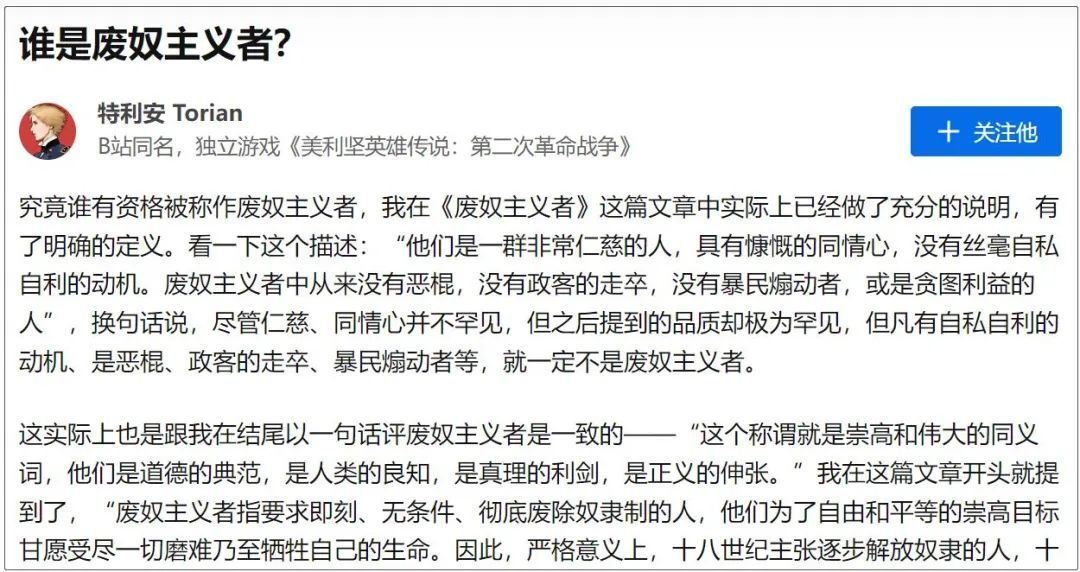 谁是废奴主义者?

特利安 Torian
B站同名，独立游戏《美利坚英雄传说：第二次革命战争》

+ 关注他

究竟谁有资格被称作废奴主义者，我在《废奴主义者》这篇文章中实际上已经做了充分的说明，有了明确的定义。看一下这个描述：“他们是一群非常仁慈的人，具有慷慨的同情心，没有丝毫自私自利的动机。废奴主义者中从来没有恶棍，没有政客的走卒，没有暴民煽动者，或是贪图利益的人”，换句话说，尽管仁慈、同情心并不罕见，但之后提到的品质却极为罕见，但凡有自私自利的动机、是恶棍、政客的走卒、暴民煽动者等，就一定不是废奴主义者。

这实际上也是跟我在结尾以一句话评废奴主义者是一致的——“这个称谓就是崇高和伟大的同义词，他们是道德的典范，是人类的良知，是真理的利剑，是正义的伸张。”我在这篇文章开头就提到了，“废奴主义者指要求即刻、无条件、彻底废除奴隶制的人，他们为了自由和平等的崇高目标甘愿受尽一切磨难乃至牺牲自己的生命。因此，严格意义上，十八世纪主张逐步解放奴隶的人，十